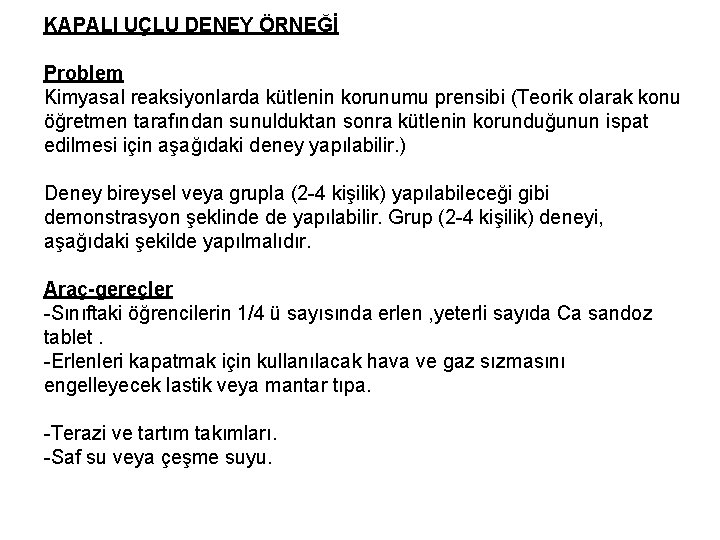 KAPALI UÇLU DENEY ÖRNEĞİ

Problem
Kimyasal reaksiyonlarda kütlenin korunumu prensibi (Teorik olarak konu öğretmen tarafından sunulduktan sonra kütlenin korunduğunun ispat edilmesi için aşağıdaki deney yapılabilir.)

Deney bireysel veya grupla (2-4 kişilik) yapılabileceği gibi demonstrasyon şeklinde de yapılabilir. Grup (2-4 kişilik) deneyi, aşağıdaki şekilde yapılmalıdır.

Araç-gereçler
-Sınıftaki öğrencilerin 1/4 ü sayısında erlen ,yeterli sayıda Ca sandoz tablet .
-Erlenleri kapatmak için kullanılacak hava ve gaz sızmasını engelleyecek lastik veya mantar tıpa.

-Terazi ve tartım takımları.
-Saf su veya çeşme suyu.